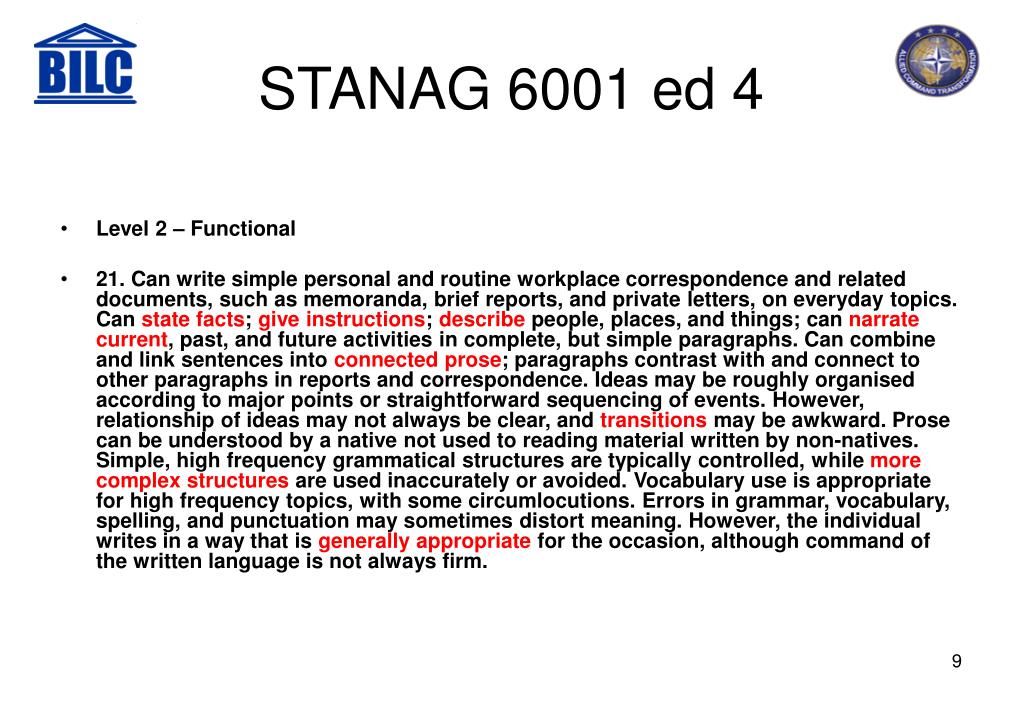 BILC

STANAG 6001 ed 4

ALLIED COMMAND TRANSFORMATION

• Level 2 – Functional

• 21. Can write simple personal and routine workplace correspondence and related documents, such as memoranda, brief reports, and private letters, on everyday topics. Can state facts; give instructions; describe people, places, and things; can narrate current, past, and future activities in complete, but simple paragraphs. Can combine and link sentences into connected prose; paragraphs contrast with and connect to other paragraphs in reports and correspondence. Ideas may be roughly organised according to major points or straightforward sequencing of events. However, relationship of ideas may not always be clear, and transitions may be awkward. Prose can be understood by a native not used to reading material written by non-natives. Simple, high frequency grammatical structures are typically controlled, while more complex structures are used inaccurately or avoided. Vocabulary use is appropriate for high frequency topics, with some circumlocutions. Errors in grammar, vocabulary, spelling, and punctuation may sometimes distort meaning. However, the individual writes in a way that is generally appropriate for the occasion, although command of the written language is not always firm.

9